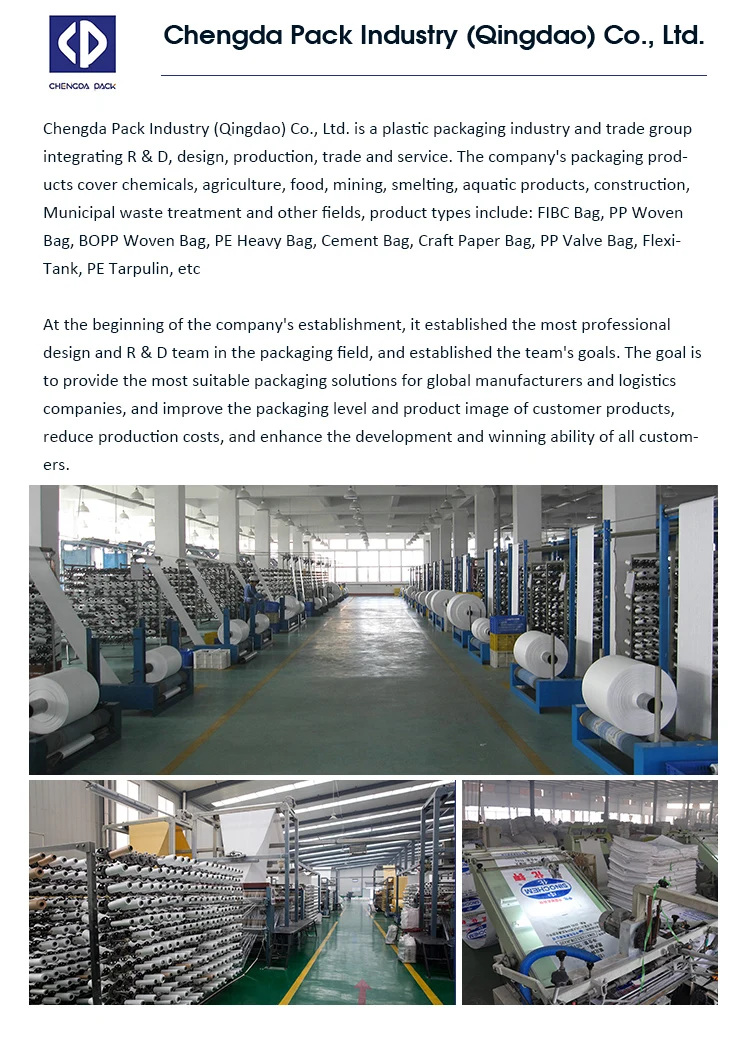 CHENGDA PACK

Chengda Pack Industry (Qingdao) Co., Ltd.

Chengda Pack Industry (Qingdao) Co., Ltd. is a plastic packaging industry and trade group integrating R & D, design, production, trade and service. The company's packaging products cover chemicals, agriculture, food, mining, smelting, aquatic products, construction, Municipal waste treatment and other fields, product types include: FIBC Bag, PP Woven Bag, BOPP Woven Bag, PE Heavy Bag, Cement Bag, Craft Paper Bag, PP Valve Bag, Flexi-Tank, PE Tarpulin, etc

At the beginning of the company's establishment, it established the most professional design and R & D team in the packaging field, and established the team's goals. The goal is to provide the most suitable packaging solutions for global manufacturers and logistics companies, and improve the packaging level and product image of customer products, reduce production costs, and enhance the development and winning ability of all customers.